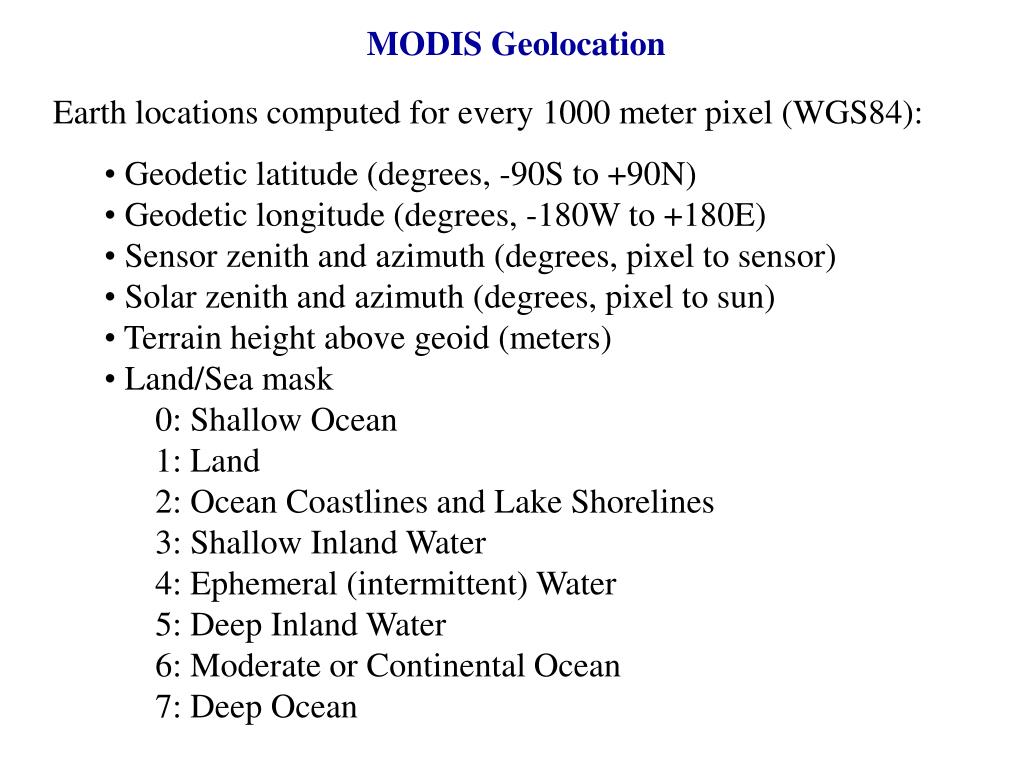 MODIS Geolocation

Earth locations computed for every 1000 meter pixel (WGS84):

• Geodetic latitude (degrees, -90S to +90N)
• Geodetic longitude (degrees, -180W to +180E)
• Sensor zenith and azimuth (degrees, pixel to sensor)
• Solar zenith and azimuth (degrees, pixel to sun)
• Terrain height above geoid (meters)
• Land/Sea mask
0: Shallow Ocean
1: Land
2: Ocean Coastlines and Lake Shorelines
3: Shallow Inland Water
4: Ephemeral (intermittent) Water
5: Deep Inland Water
6: Moderate or Continental Ocean
7: Deep Ocean